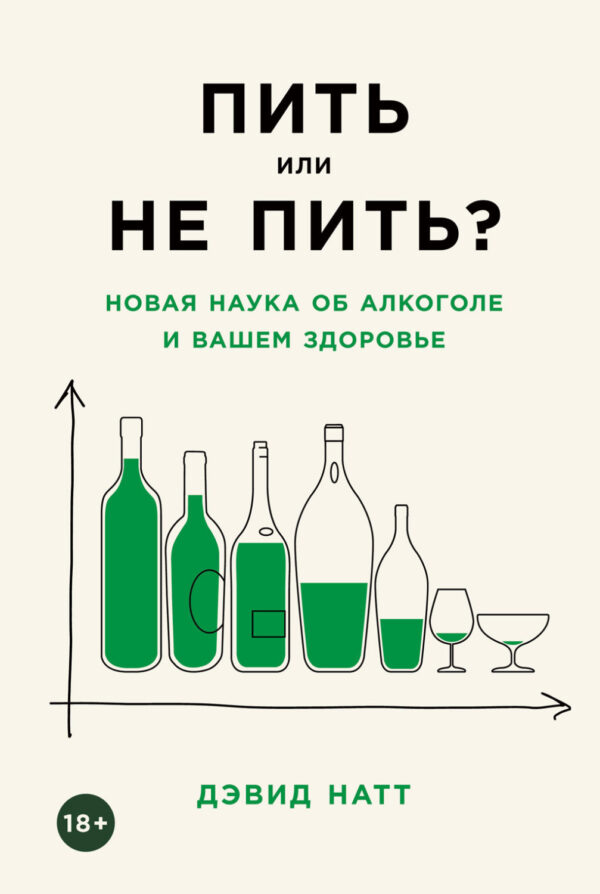 ПИТЬ
или
НЕ ПИТЬ?

НОВАЯ НАУКА ОБ АЛКОГОЛЕ
И ВАШЕМ ЗДОРОВЬЕ

ДЭВИД НАТТ

18+